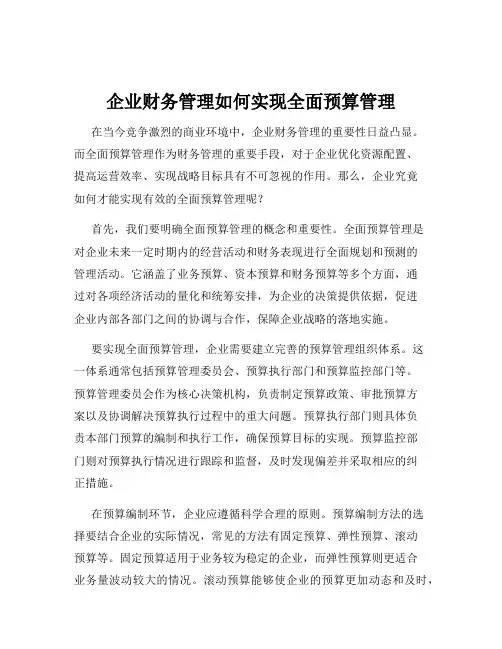 企业财务管理如何实现全面预算管理

在当今竞争激烈的商业环境中，企业财务管理的重要性日益凸显。而全面预算管理作为财务管理的重要手段，对于企业优化资源配置、提高运营效率、实现战略目标具有不可忽视的作用。那么，企业究竟如何才能实现有效的全面预算管理呢？

首先，我们要明确全面预算管理的概念和重要性。全面预算管理是对企业未来一定时期内的经营活动和财务表现进行全面规划和预测的管理活动。它涵盖了业务预算、资本预算和财务预算等多个方面，通过对各项经济活动的量化和统筹安排，为企业的决策提供依据，促进企业内部各部门之间的协调与合作，保障企业战略的落地实施。

要实现全面预算管理，企业需要建立完善的预算管理组织体系。这一体系通常包括预算管理委员会、预算执行部门和预算监控部门等。预算管理委员会作为核心决策机构，负责制定预算政策、审批预算方案以及协调解决预算执行过程中的重大问题。预算执行部门则具体负责本部门预算的编制和执行工作，确保预算目标的实现。预算监控部门则对预算执行情况进行跟踪和监督，及时发现偏差并采取相应的纠正措施。

在预算编制环节，企业应遵循科学合理的原则。预算编制方法的选择要结合企业的实际情况，常见的方法有固定预算、弹性预算、滚动预算等。固定预算适用于业务较为稳定的企业，而弹性预算则更适合业务量波动较大的情况。滚动预算能够使企业的预算更加动态和及时，